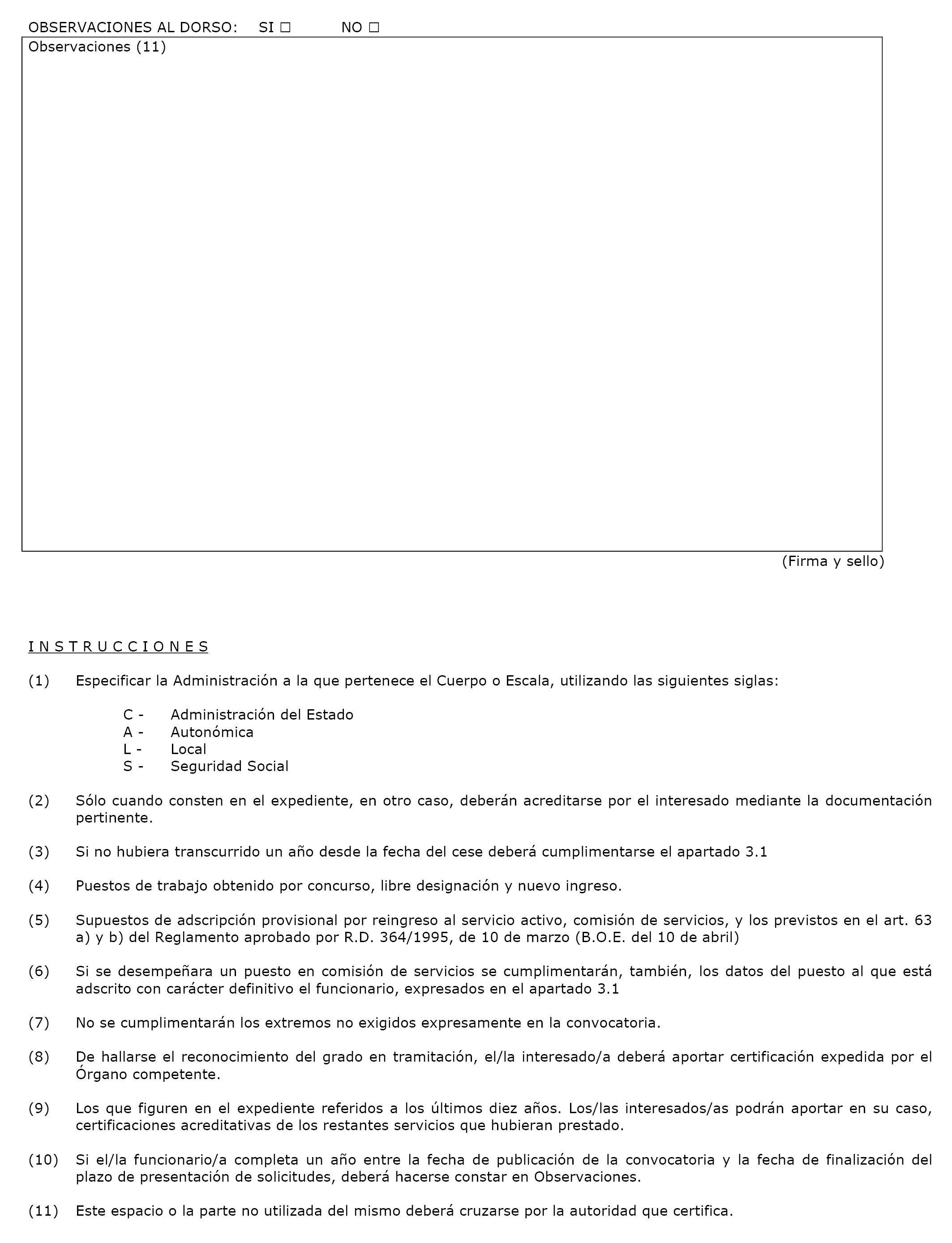 OBSERVACIONES AL DORSO: SI ☐ NO ☐

Observaciones (11)

(Firma y sello)

I N S T R U C C I O N E S

(1) Especificar la Administración a la que pertenece el Cuerpo o Escala, utilizando las siguientes siglas:

C - Administración del Estado
A - Autonómica
L - Local
S - Seguridad Social

(2) Sólo cuando consten en el expediente, en otro caso, deberán acreditarse por el interesado mediante la documentación pertinente.

(3) Si no hubiera transcurrido un año desde la fecha del cese deberá cumplimentarse el apartado 3.1

(4) Puestos de trabajo obtenido por concurso, libre designación y nuevo ingreso.

(5) Supuestos de adscripción provisional por reingreso al servicio activo, comisión de servicios, y los previstos en el art. 63 a) y b) del Reglamento aprobado por R.D. 364/1995, de 10 de marzo (B.O.E. del 10 de abril)

(6) Si se desempeñara un puesto en comisión de servicios se cumplimentarán, también, los datos del puesto al que está adscrito con carácter definitivo el funcionario, expresados en el apartado 3.1

(7) No se cumplimentarán los extremos no exigidos expresamente en la convocatoria.

(8) De hallarse el reconocimiento del grado en tramitación, el/la interesado/a deberá aportar certificación expedida por el Órgano competente.

(9) Los que figuren en el expediente referidos a los últimos diez años. Los/las interesados/as podrán aportar en su caso, certificaciones acreditativas de los restantes servicios que hubieran prestado.

(10) Si el/la funcionario/a completa un año entre la fecha de publicación de la convocatoria y la fecha de finalización del plazo de presentación de solicitudes, deberá hacerse constar en Observaciones.

(11) Este espacio o la parte no utilizada del mismo deberá cruzarse por la autoridad que certifica.